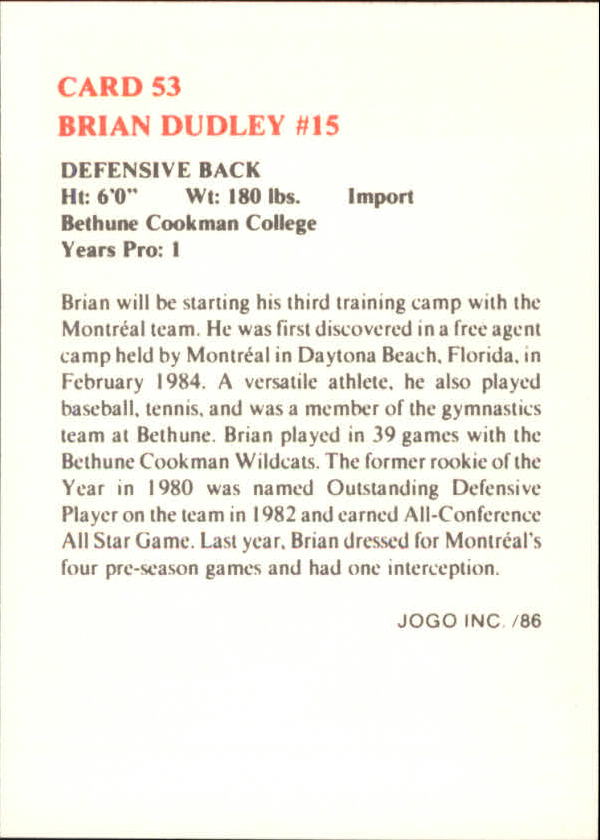 CARD 53
BRIAN DUDLEY #15

DEFENSIVE BACK
Ht: 6'0" Wt: 180 lbs. Import
Bethune Cookman College
Years Pro: 1

Brian will be starting his third training camp with the Montréal team. He was first discovered in a free agent camp held by Montréal in Daytona Beach, Florida, in February 1984. A versatile athlete, he also played baseball, tennis, and was a member of the gymnastics team at Bethune. Brian played in 39 games with the Bethune Cookman Wildcats. The former rookie of the Year in 1980 was named Outstanding Defensive Player on the team in 1982 and earned All-Conference All Star Game. Last year, Brian dressed for Montréal's four pre-season games and had one interception.

JOGO INC. /86